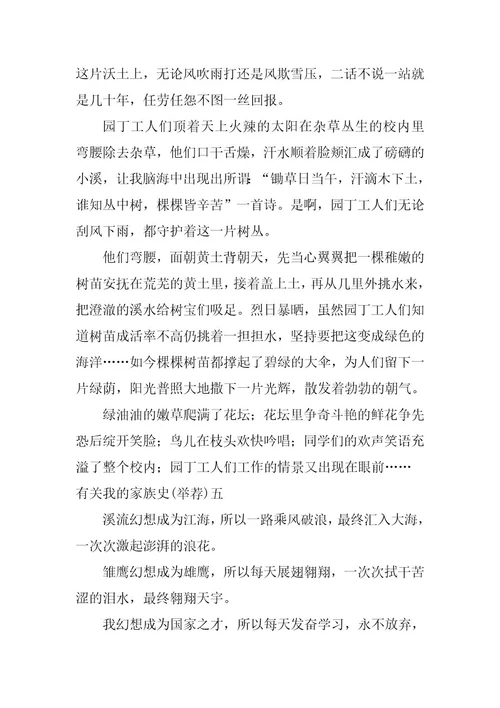 这片沃土上，无论风吹雨打还是风欺雪压，二话不说一站就是几十年，任劳任怨不图一丝回报。

园丁工人们顶着天上火辣的太阳在杂草丛生的校内里弯腰除去杂草，他们口干舌燥，汗水顺着脸颊汇成了磅礴的小溪，让我脑海中出现出所谓“锄草日当午，汗滴木下土，谁知丛中树，棵棵皆辛苦”一首诗。是啊，园丁工人们无论刮风下雨，都守护着这一片树丛。

他们弯腰，面朝黄土背朝天，先当心翼翼把一棵稚嫩的树苗安抚在荒芜的黄土里，接着盖上土，再从几里外挑水来，把澄澈的溪水给树宝们吸足。烈日暴晒，虽然园丁工人们知道树苗成活率不高仍挑着一担担水，坚持要把这变成绿色的海洋……如今棵棵树苗都撑起了碧绿的大伞，为人们留下一片绿荫，阳光普照大地撒下一片光辉，散发着勃勃的朝气。

绿油油的嫩草爬满了花坛；花坛里争奇斗艳的鲜花争先恐后绽开笑脸；鸟儿在枝头欢快吟唱；同学们的欢声笑语充溢了整个校内；园丁工人们工作的情景又出现在眼前……

有关我的家族史(举荐)五

溪流幻想成为江海，所以一路乘风破浪，最终汇入大海，一次次激起澎湃的浪花。

雏鹰幻想成为雄鹰，所以每天展翅翱翔，一次次拭干苦涩的泪水，最终翱翔天宇。

我幻想成为国家之才，所以每天发奋学习，永不放弃，